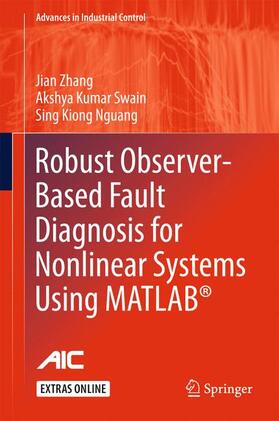 Advances in Industrial Control

Jian Zhang
Akshya Kumar Swain
Sing Kiong Nguang

Robust Observer-Based Fault Diagnosis for Nonlinear Systems Using MATLAB®

AIC

EXTRAS ONLINE

Springer